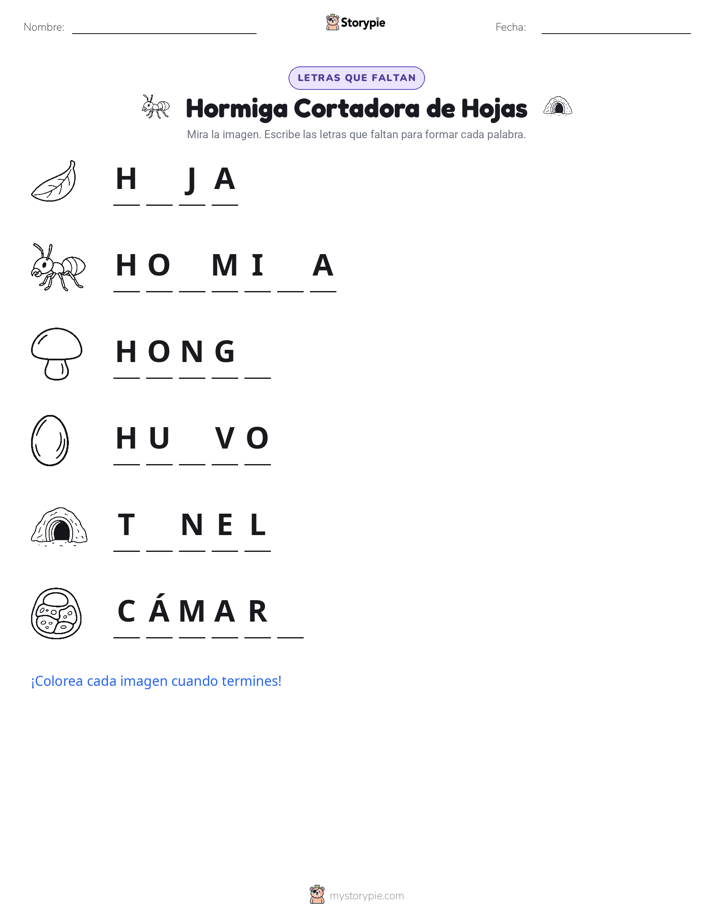 Nombre: ____ Storypie Fecha: ____

LETRAS QUE FALTAN

Hormiga Cortadora de Hojas

Mira la imagen. Escribe las letras que faltan para formar cada palabra.

H ____ J A

H O ____ M I ____ A

H O N G ____

H U ____ V O

T ____ N E L

C Á M A R ____

¡Colorea cada imagen cuando termines!

mystorypie.com